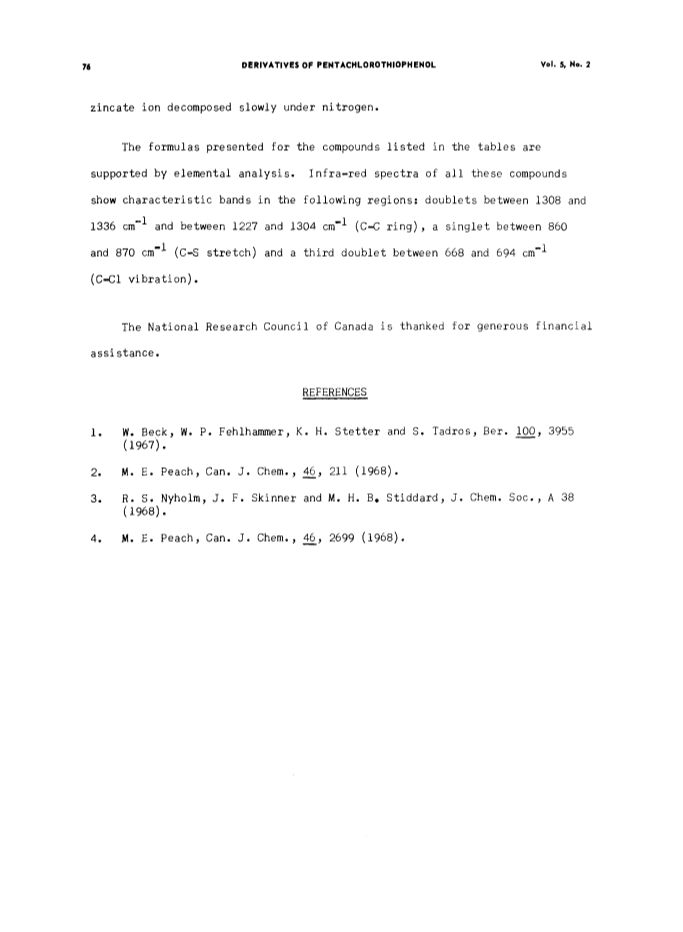 76 DERIVATIVES OF PENTACHLOROTHIOPHENOL Vol. 5, No. 2

zincate ion decomposed slowly under nitrogen.

The formulas presented for the compounds listed in the tables are supported by elemental analysis. Infra-red spectra of all these compounds show characteristic bands in the following regions: doublets between 1308 and 1336 $cm^{-1}$ and between 1227 and 1304 $cm^{-1}$ (C-C ring), a singlet between 860 and 870 $cm^{-1}$ (C-S stretch) and a third doublet between 668 and 694 $cm^{-1}$ (C-Cl vibration).

The National Research Council of Canada is thanked for generous financial assistance.

REFERENCES

1. W. Beck, W. P. Fehlhammer, K. H. Stetter and S. Tadros, Ber. 100, 3955 (1967).

2. M. E. Peach, Can. J. Chem., 46, 211 (1968).

3. R. S. Nyholm, J. F. Skinner and M. H. B. Stiddard, J. Chem. Soc., A 38 (1968).

4. M. E. Peach, Can. J. Chem., 46, 2699 (1968).